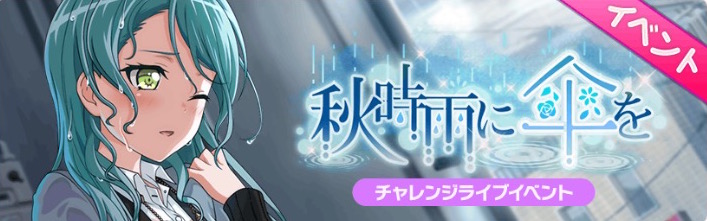 イベント

秋時雨に傘を

チャレンジライブイベント